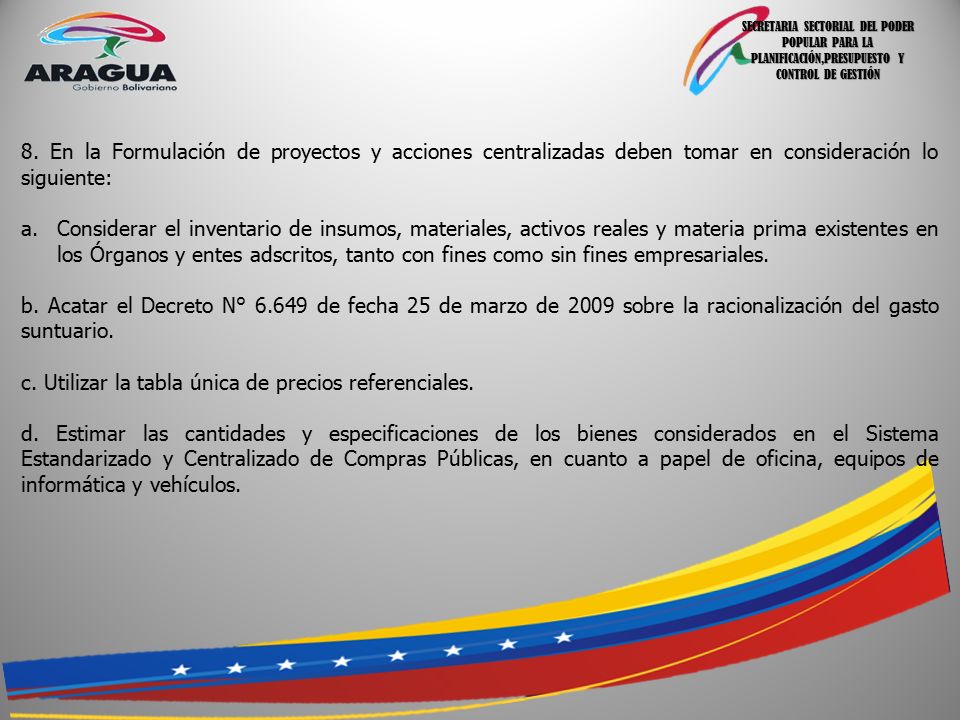 ARAGUA
Gobierno Bolivariano

SECRETARIA SECTORIAL DEL PODER POPULAR PARA LA PLANIFICACIÓN,PRESUPUESTO Y CONTROL DE GESTIÓN

8. En la Formulación de proyectos y acciones centralizadas deben tomar en consideración lo siguiente:

a. Considerar el inventario de insumos, materiales, activos reales y materia prima existentes en los Órganos y entes adscritos, tanto con fines como sin fines empresariales.

b. Acatar el Decreto N° 6.649 de fecha 25 de marzo de 2009 sobre la racionalización del gasto suntuario.

c. Utilizar la tabla única de precios referenciales.

d. Estimar las cantidades y especificaciones de los bienes considerados en el Sistema Estandarizado y Centralizado de Compras Públicas, en cuanto a papel de oficina, equipos de informática y vehículos.